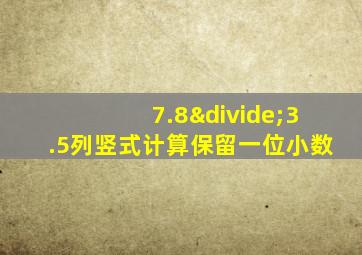 7.8&divide;3.5列竖式计算保留一位小数